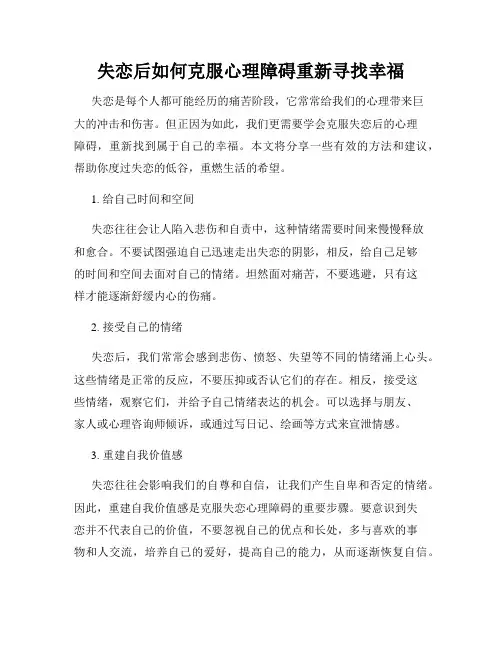 失恋后如何克服心理障碍重新寻找幸福

失恋是每个人都可能经历的痛苦阶段，它常常给我们的心理带来巨大的冲击和伤害。但正因为如此，我们更需要学会克服失恋后的心理障碍，重新找到属于自己的幸福。本文将分享一些有效的方法和建议，帮助你度过失恋的低谷，重燃生活的希望。

1. 给自己时间和空间

失恋往往会让人陷入悲伤和自责中，这种情绪需要时间来慢慢释放和愈合。不要试图强迫自己迅速走出失恋的阴影，相反，给自己足够的时间和空间去面对自己的情绪。坦然面对痛苦，不要逃避，只有这样才能逐渐舒缓内心的伤痛。

2. 接受自己的情绪

失恋后，我们常常会感到悲伤、愤怒、失望等不同的情绪涌上心头。这些情绪是正常的反应，不要压抑或否认它们的存在。相反，接受这些情绪，观察它们，并给予自己情绪表达的机会。可以选择与朋友、家人或心理咨询师倾诉，或通过写日记、绘画等方式来宣泄情感。

3. 重建自我价值感

失恋往往会影响我们的自尊和自信，让我们产生自卑和否定的情绪。因此，重建自我价值感是克服失恋心理障碍的重要步骤。要意识到失恋并不代表自己的价值，不要忽视自己的优点和长处，多与喜欢的事物和人交流，培养自己的爱好，提高自己的能力，从而逐渐恢复自信。